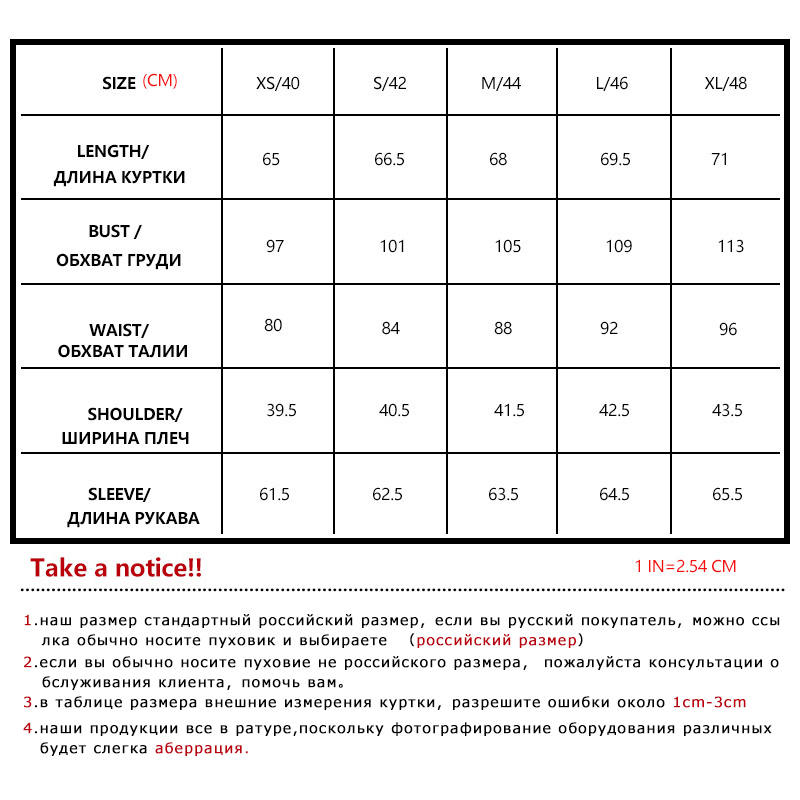 | SIZE (CM) | XS/40 | S/42 | M/44 | L/46 | XL/48 |
|---|---|---|---|---|---|
| LENGTH/ ДЛИНА КУРТКИ | 65 | 66.5 | 68 | 69.5 | 71 |
| BUST / ОБХВАТ ГРУДИ | 97 | 101 | 105 | 109 | 113 |
| WAIST/ ОБХВАТ ТАЛИИ | 80 | 84 | 88 | 92 | 96 |
| SHOULDER/ ШИРИНА ПЛЕЧ | 39.5 | 40.5 | 41.5 | 42.5 | 43.5 |
| SLEEVE/ ДЛИНА РУКАВА | 61.5 | 62.5 | 63.5 | 64.5 | 65.5 |

Take a notice!!

1 IN=2.54 CM

1.наш размер стандартный российский размер, если вы русский покупатель, можно ссылка обычно носите пуховик и выбираете (российский размер)

2.если вы обычно носите пуховие не российского размера, пожалуйста консультации обслуживания клиента, помочь вам。

3.в таблице размера внешние измерения куртки, разрешите ошибки около 1cm-3cm

4.наши продукции все в ратуре,поскольку фотографирование оборудования различных будет слегка аберрация.